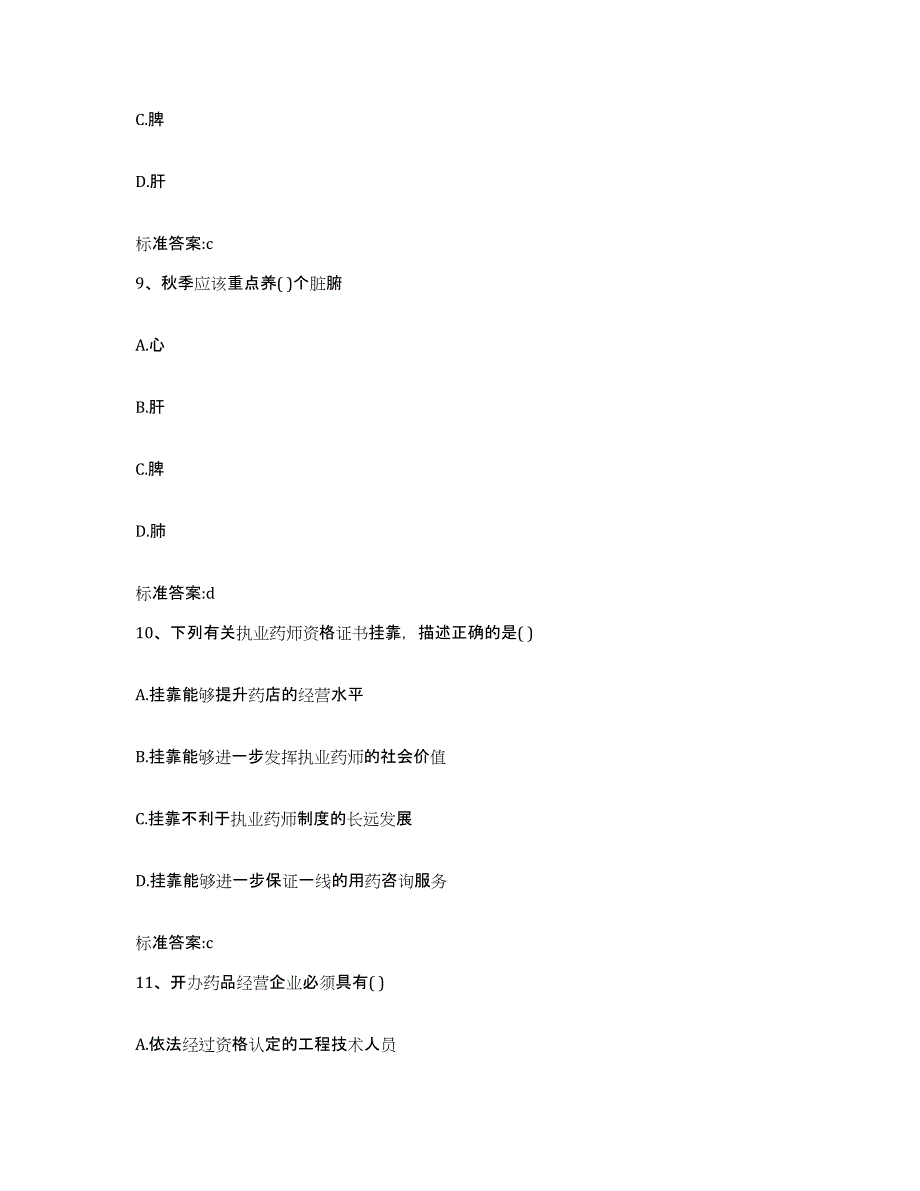 C.脾

D.肝

标准答案:c

9、秋季应该重点养( )个脏腑

A.心

B.肝

C.脾

D.肺

标准答案:d

10、下列有关执业药师资格证书挂靠，描述正确的是( )

A.挂靠能够提升药店的经营水平

B.挂靠能够进一步发挥执业药师的社会价值

C.挂靠不利于执业药师制度的长远发展

D.挂靠能够进一步保证一线的用药咨询服务

标准答案:c

11、开办药品经营企业必须具有( )

A.依法经过资格认定的工程技术人员